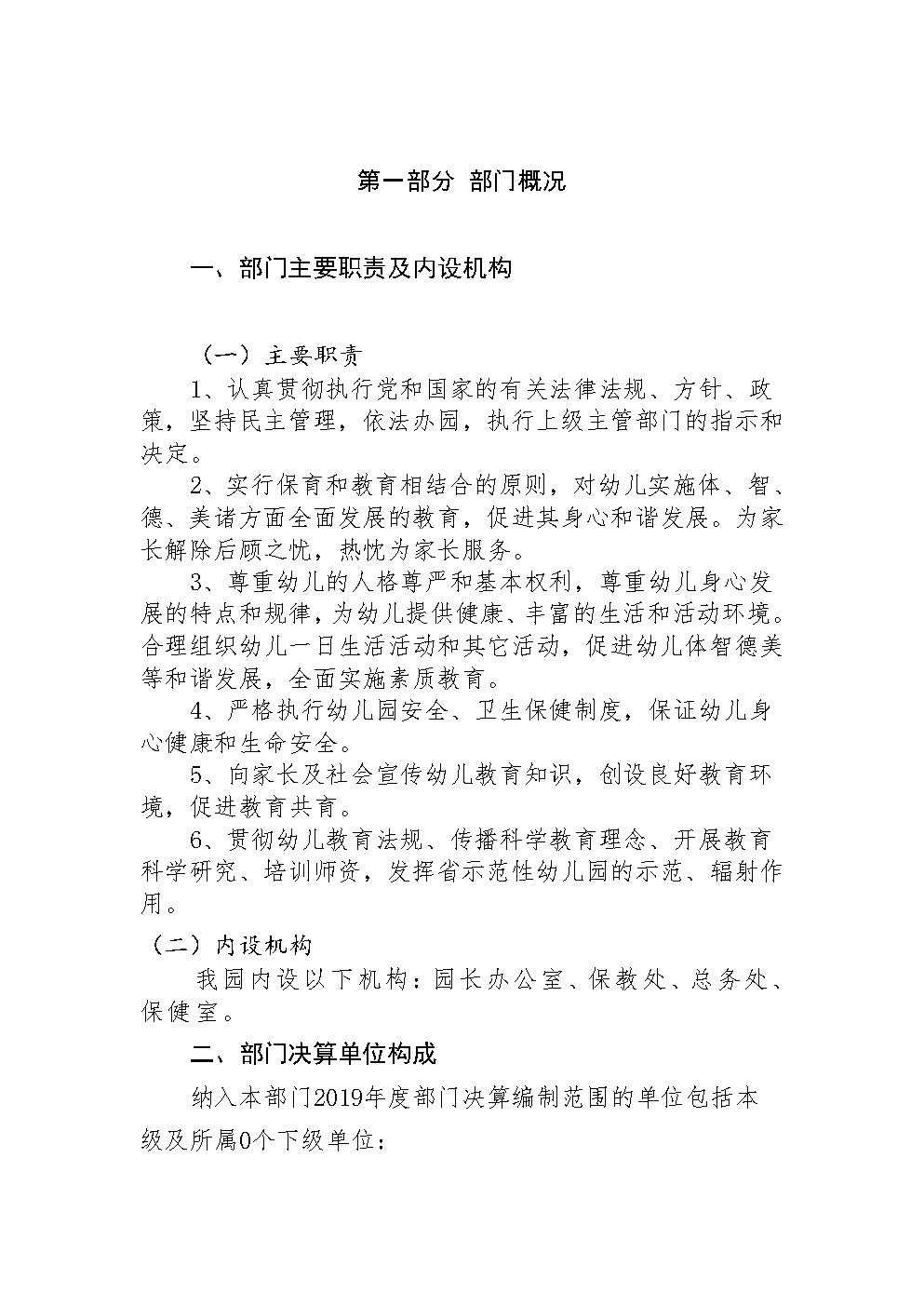 第一部分 部门概况

一、部门主要职责及内设机构

（一）主要职责

1、认真贯彻执行党和国家的有关法律法规、方针、政策，坚持民主管理，依法办园，执行上级主管部门的指示和决定。

2、实行保育和教育相结合的原则，对幼儿实施体、智、德、美诸方面全面发展的教育，促进其身心和谐发展。为家长解除后顾之忧，热忱为家长服务。

3、尊重幼儿的人格尊严和基本权利，尊重幼儿身心发展的特点和规律，为幼儿提供健康、丰富的生活和活动环境。合理组织幼儿一日生活活动和其它活动，促进幼儿体智德美等和谐发展，全面实施素质教育。

4、严格执行幼儿园安全、卫生保健制度，保证幼儿身心健康和生命安全。

5、向家长及社会宣传幼儿教育知识，创设良好教育环境，促进教育共育。

6、贯彻幼儿教育法规、传播科学教育理念、开展教育科学研究、培训师资，发挥省示范性幼儿园的示范、辐射作用。

（二）内设机构

我园内设以下机构：园长办公室、保教处、总务处、保健室。

二、部门决算单位构成

纳入本部门2019年度部门决算编制范围的单位包括本级及所属0个下级单位：